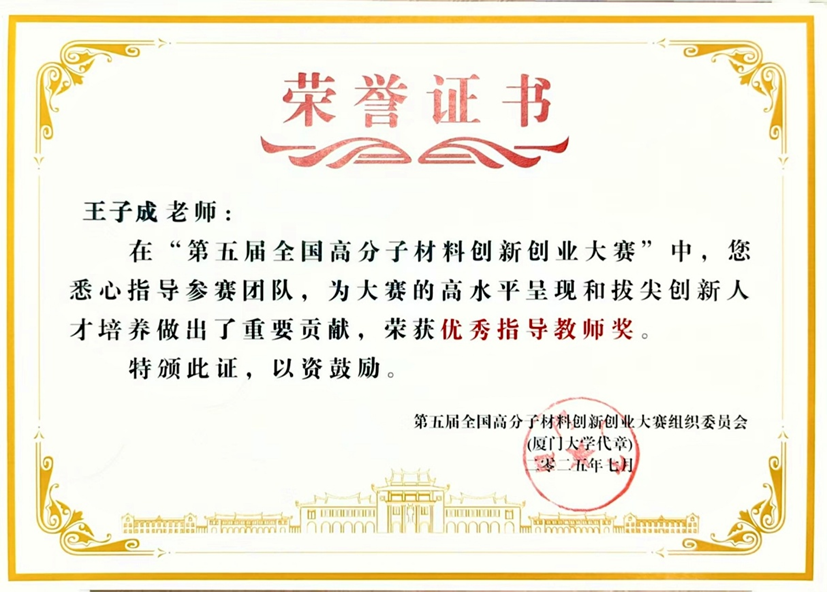 荣誉证书

王子成老师：

在“第五届全国高分子材料创新创业大赛”中，您悉心指导参赛团队，为大赛的高水平呈现和拔尖创新人才培养做出了重要贡献，荣获优秀指导教师奖。

特颁此证，以资鼓励。

第五届全国高分子材料创新创业大赛组织委员会
(厦门大学代章)
二零二五年七月